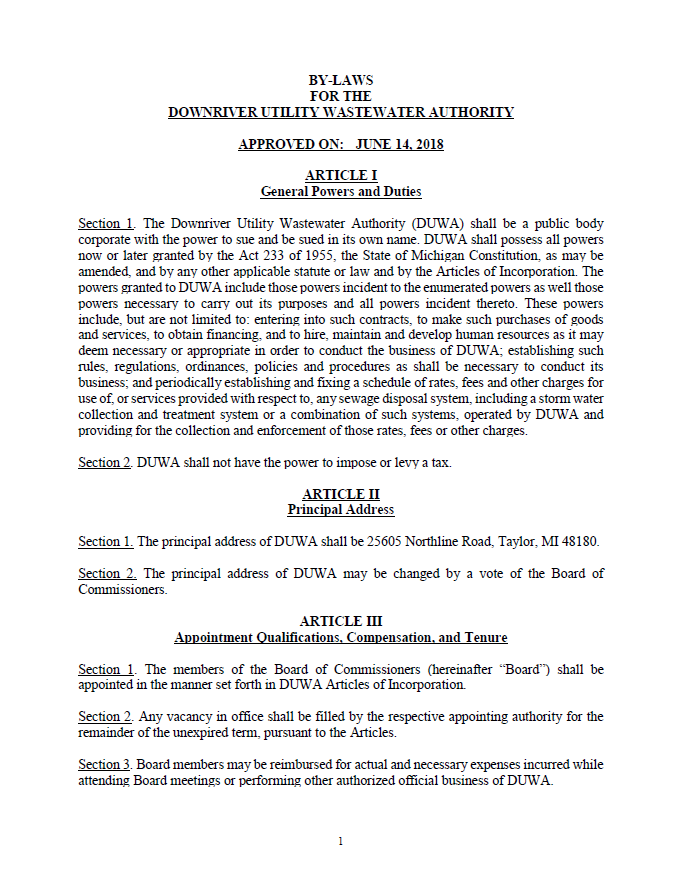 BY-LAWS
FOR THE
DOWNRIVER UTILITY WASTEWATER AUTHORITY

APPROVED ON: JUNE 14, 2018

ARTICLE I
General Powers and Duties

Section 1. The Downriver Utility Wastewater Authority (DUWA) shall be a public body corporate with the power to sue and be sued in its own name. DUWA shall possess all powers now or later granted by the Act 233 of 1955, the State of Michigan Constitution, as may be amended, and by any other applicable statute or law and by the Articles of Incorporation. The powers granted to DUWA include those powers incident to the enumerated powers as well those powers necessary to carry out its purposes and all powers incident thereto. These powers include, but are not limited to: entering into such contracts, to make such purchases of goods and services, to obtain financing, and to hire, maintain and develop human resources as it may deem necessary or appropriate in order to conduct the business of DUWA; establishing such rules, regulations, ordinances, policies and procedures as shall be necessary to conduct its business; and periodically establishing and fixing a schedule of rates, fees and other charges for use of, or services provided with respect to, any sewage disposal system, including a storm water collection and treatment system or a combination of such systems, operated by DUWA and providing for the collection and enforcement of those rates, fees or other charges.

Section 2. DUWA shall not have the power to impose or levy a tax.

ARTICLE II
Principal Address

Section 1. The principal address of DUWA shall be 25605 Northline Road, Taylor, MI 48180.

Section 2. The principal address of DUWA may be changed by a vote of the Board of Commissioners.

ARTICLE III
Appointment Qualifications, Compensation, and Tenure

Section 1. The members of the Board of Commissioners (hereinafter "Board") shall be appointed in the manner set forth in DUWA Articles of Incorporation.

Section 2. Any vacancy in office shall be filled by the respective appointing authority for the remainder of the unexpired term, pursuant to the Articles.

Section 3. Board members may be reimbursed for actual and necessary expenses incurred while attending Board meetings or performing other authorized official business of DUWA.

1